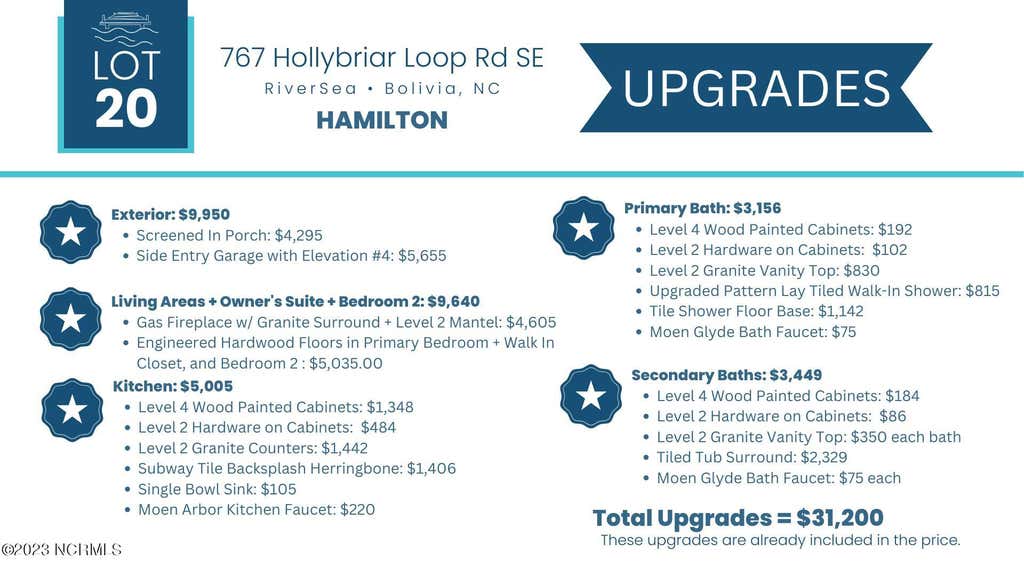 LOT
20

767 Hollybriar Loop Rd SE
RiverSea • Bolivia, NC
HAMILTON

UPGRADES

Exterior: $9,950
• Screened In Porch: $4,295
• Side Entry Garage with Elevation #4: $5,655

Living Areas + Owner's Suite + Bedroom 2: $9,640
• Gas Fireplace w/ Granite Surround + Level 2 Mantel: $4,605
• Engineered Hardwood Floors in Primary Bedroom + Walk In Closet, and Bedroom 2 : $5,035.00

Kitchen: $5,005
• Level 4 Wood Painted Cabinets: $1,348
• Level 2 Hardware on Cabinets: $484
• Level 2 Granite Counters: $1,442
• Subway Tile Backsplash Herringbone: $1,406
• Single Bowl Sink: $105
• Moen Arbor Kitchen Faucet: $220

Primary Bath: $3,156
• Level 4 Wood Painted Cabinets: $192
• Level 2 Hardware on Cabinets: $102
• Level 2 Granite Vanity Top: $830
• Upgraded Pattern Lay Tiled Walk-In Shower: $815
• Tile Shower Floor Base: $1,142
• Moen Glyde Bath Faucet: $75

Secondary Baths: $3,449
• Level 4 Wood Painted Cabinets: $184
• Level 2 Hardware on Cabinets: $86
• Level 2 Granite Vanity Top: $350 each bath
• Tiled Tub Surround: $2,329
• Moen Glyde Bath Faucet: $75 each

Total Upgrades = $31,200
These upgrades are already included in the price.

©2023 NCRMLS